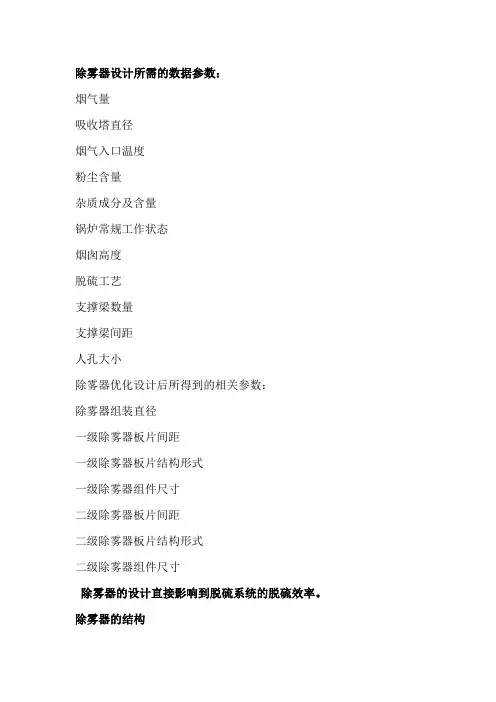 除雾器设计所需的数据参数：

烟气量

吸收塔直径

烟气入口温度

粉尘含量

杂质成分及含量

锅炉常规工作状态

烟囱高度

脱硫工艺

支撑梁数量

支撑梁间距

人孔大小

除雾器优化设计后所得到的相关参数：

除雾器组装直径

一级除雾器板片间距

一级除雾器板片结构形式

一级除雾器组件尺寸

二级除雾器板片间距

二级除雾器板片结构形式

二级除雾器组件尺寸

除雾器的设计直接影响到脱硫系统的脱硫效率。

除雾器的结构